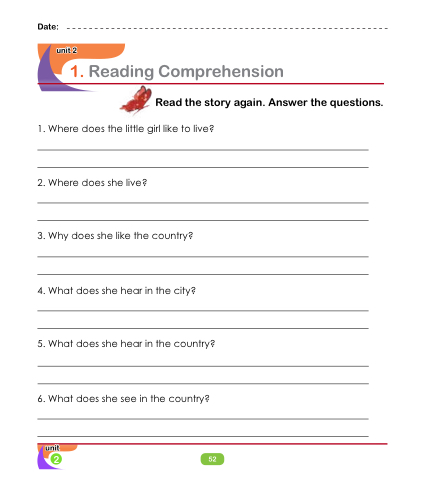 Date: ____

unit 2

1. Reading Comprehension

Read the story again. Answer the questions.

1. Where does the little girl like to live?

____

____

2. Where does she live?

____

____

3. Why does she like the country?

____

____

4. What does she hear in the city?

____

____

5. What does she hear in the country?

____

____

6. What does she see in the country?

____

____

unit
2

52